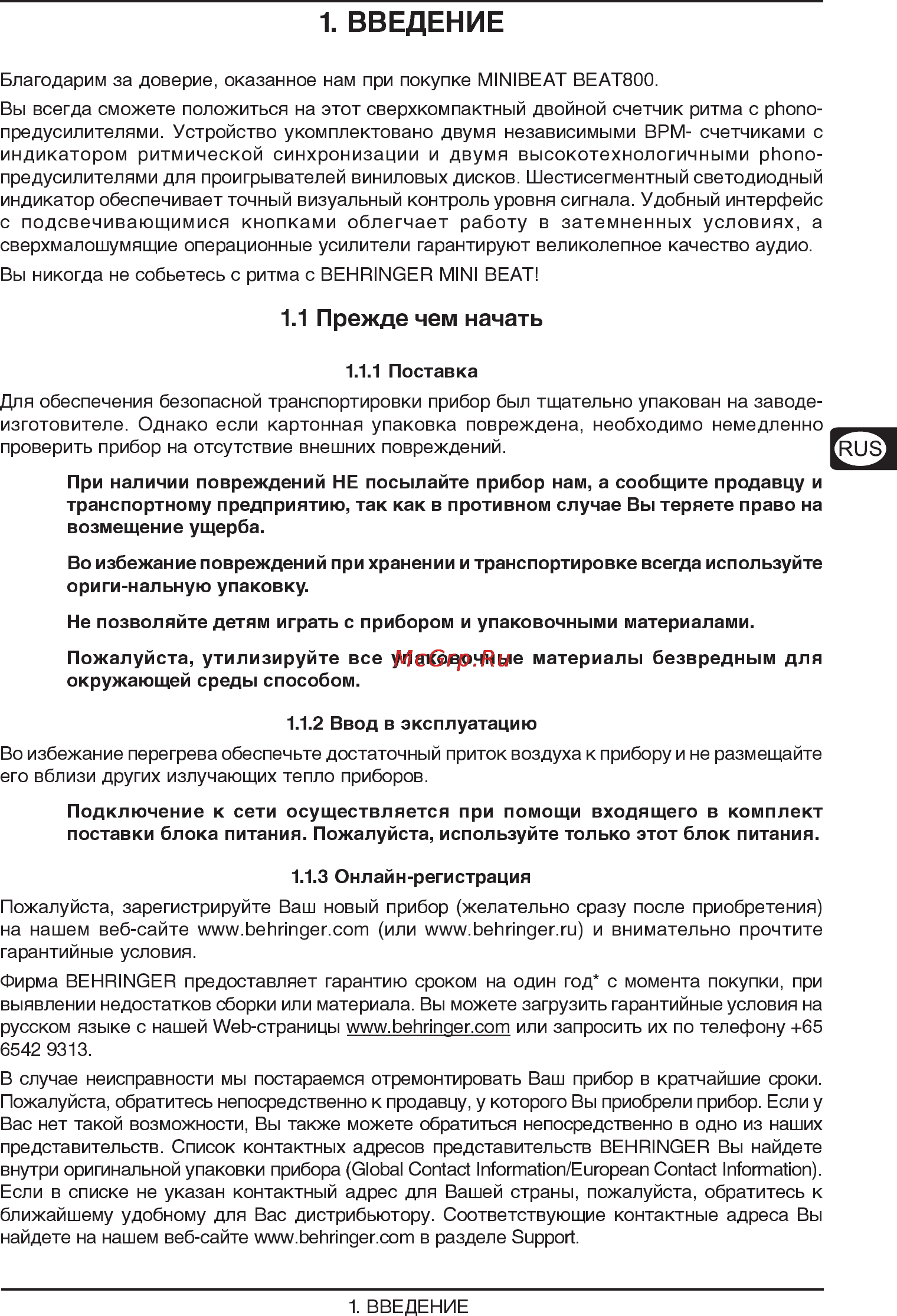 1. ВВЕДЕНИЕ

Благодарим за доверие, оказанное нам при покупке MINIBEAT BEAT800.

Вы всегда сможете положиться на этот сверхкомпактный двойной счетчик ритма с phono-предусилителями. Устройство укомплектовано двумя независимыми BPM- счетчиками с индикатором ритмической синхронизации и двумя высокотехнологичными phono-предусилителями для проигрывателей виниловых дисков. Шестисегментный светодиодный индикатор обеспечивает точный визуальный контроль уровня сигнала. Удобный интерфейс с подсвечивающимися кнопками облегчает работу в затемненных условиях, а сверхмалошумящие операционные усилители гарантируют великолепное качество аудио.

Вы никогда не собьетесь с ритма с BEHRINGER MINI BEAT!

1.1 Прежде чем начать

1.1.1 Поставка

Для обеспечения безопасной транспортировки прибор был тщательно упакован на заводе-изготовителе. Однако если картонная упаковка повреждена, необходимо немедленно проверить прибор на отсутствие внешних повреждений.

RUS

При наличии повреждений НЕ посылайте прибор нам, а сообщите продавцу и транспортному предприятию, так как в противном случае Вы теряете право на возмещение ущерба.

Во избежание повреждений при хранении и транспортировке всегда используйте ориги-нальную упаковку.

Не позволяйте детям играть с прибором и упаковочными материалами.

Пожалуйста, утилизируйте все упаковочные материалы безвредным для окружающей среды способом.

McGrp.Ru

1.1.2 Ввод в эксплуатацию

Во избежание перегрева обеспечьте достаточный приток воздуха к прибору и не размещайте его вблизи других излучающих тепло приборов.

Подключение к сети осуществляется при помощи входящего в комплект поставки блока питания. Пожалуйста, используйте только этот блок питания.

1.1.3 Онлайн-регистрация

Пожалуйста, зарегистрируйте Ваш новый прибор (желательно сразу после приобретения) на нашем веб-сайте www.behringer.com (или www.behringer.ru) и внимательно прочтите гарантийные условия.

Фирма BEHRINGER предоставляет гарантию сроком на один год* с момента покупки, при выявлении недостатков сборки или материала. Вы можете загрузить гарантийные условия на русском языке с нашей Web-страницы www.behringer.com или запросить их по телефону +65 6542 9313.

В случае неисправности мы постараемся отремонтировать Ваш прибор в кратчайшие сроки. Пожалуйста, обратитесь непосредственно к продавцу, у которого Вы приобрели прибор. Если у Вас нет такой возможности, Вы также можете обратиться непосредственно в одно из наших представительств. Список контактных адресов представительств BEHRINGER Вы найдете внутри оригинальной упаковки прибора (Global Contact Information/European Contact Information). Если в списке не указан контактный адрес для Вашей страны, пожалуйста, обратитесь к ближайшему удобному для Вас дистрибьютору. Соответствующие контактные адреса Вы найдете на нашем веб-сайте www.behringer.com в разделе Support.

1. ВВЕДЕНИЕ